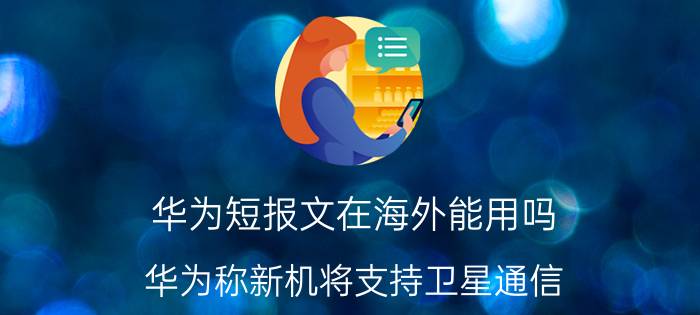 华为短报文在海外能用吗

华为称新机将支持卫星通信